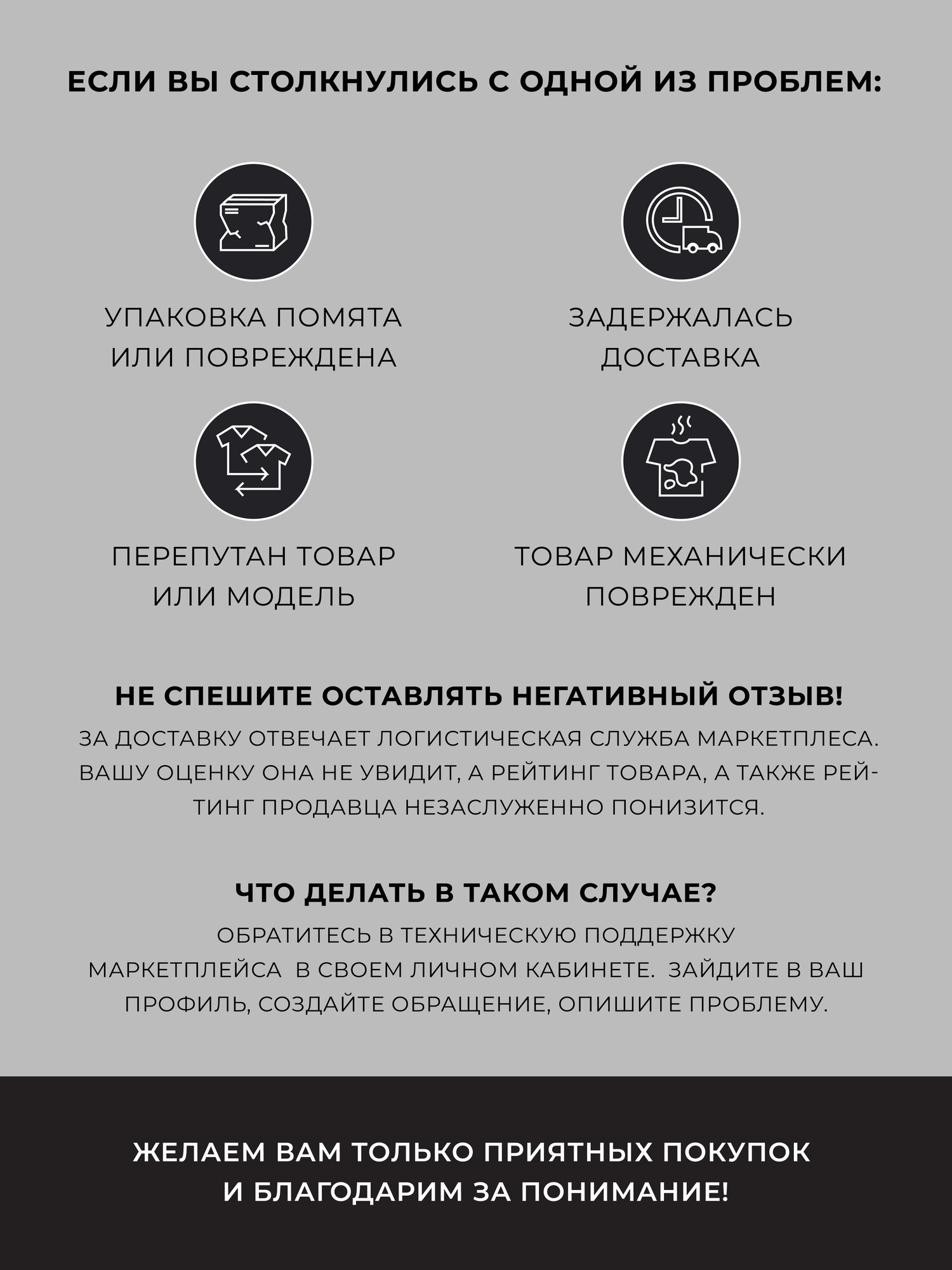 ЕСЛИ ВЫ СТОЛКНУЛИСЬ С ОДНОЙ ИЗ ПРОБЛЕМ:

УПАКОВКА ПОМЯТА ИЛИ ПОВРЕЖДЕНА

ЗАДЕРЖАЛАСЬ ДОСТАВКА

ПЕРЕПУТАН ТОВАР ИЛИ МОДЕЛЬ

ТОВАР МЕХАНИЧЕСКИ ПОВРЕЖДЕН

НЕ СПЕШИТЕ ОСТАВЛЯТЬ НЕГАТИВНЫЙ ОТЗЫВ!

ЗА ДОСТАВКУ ОТВЕЧАЕТ ЛОГИСТИЧЕСКАЯ СЛУЖБА МАРКЕТПЛЕСА. ВАШУ ОЦЕНКУ ОНА НЕ УВИДИТ, А РЕЙТИНГ ТОВАРА, А ТАКЖЕ РЕЙТИНГ ПРОДАВЦА НЕЗАСЛУЖЕННО ПОНИЗИТСЯ.

ЧТО ДЕЛАТЬ В ТАКОМ СЛУЧАЕ?

ОБРАТИТЕСЬ В ТЕХНИЧЕСКУЮ ПОДДЕРЖКУ МАРКЕТПЛЕЙСА В СВОЕМ ЛИЧНОМ КАБИНЕТЕ. ЗАЙДИТЕ В ВАШ ПРОФИЛЬ, СОЗДАЙТЕ ОБРАЩЕНИЕ, ОПИШИТЕ ПРОБЛЕМУ.

ЖЕЛАЕМ ВАМ ТОЛЬКО ПРИЯТНЫХ ПОКУПОК И БЛАГОДАРИМ ЗА ПОНИМАНИЕ!